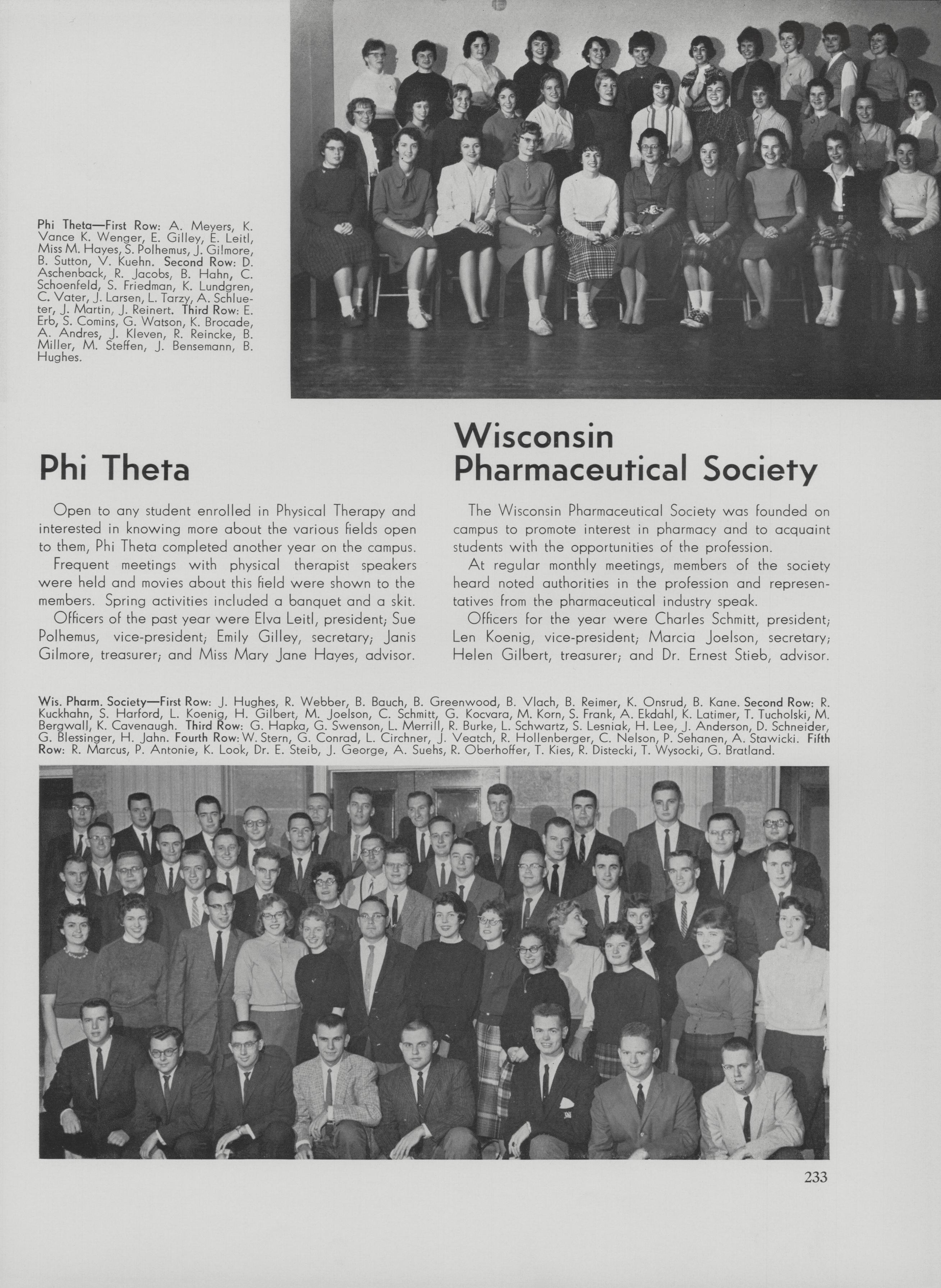 Phi Theta—First Row: A. Meyers, K. Vance K. Wenger, E. Gilley, E. Leitl, Miss M. Hayes, S. Polhemus, J. Gilmore, B. Sutton, V. Kuehn. Second Row: D. Aschenback, R. Jacobs, B. Hahn, C. Schoenfeld, S. Friedman, K. Lundgren, C. Vater, J. Larsen, L. Tarzy, A. Schlueter, J. Martin, J. Reinert. Third Row: E. Erb, S. Comins, G. Watson, K. Brocade, A. Andres, J. Kleven, R. Reincke, B. Miller, M. Steffen, J. Bensemann, B. Hughes.

Phi Theta

Open to any student enrolled in Physical Therapy and interested in knowing more about the various fields open to them, Phi Theta completed another year on the campus.

Frequent meetings with physical therapist speakers were held and movies about this field were shown to the members. Spring activities included a banquet and a skit.

Officers of the past year were Elva Leitl, president; Sue Polhemus, vice-president; Emily Gilley, secretary; Janis Gilmore, treasurer; and Miss Mary Jane Hayes, advisor.

Wisconsin Pharmaceutical Society

The Wisconsin Pharmaceutical Society was founded on campus to promote interest in pharmacy and to acquaint students with the opportunities of the profession.

At regular monthly meetings, members of the society heard noted authorities in the profession and representatives from the pharmaceutical industry speak.

Officers for the year were Charles Schmitt, president; Len Koenig, vice-president; Marcia Joelson, secretary; Helen Gilbert, treasurer; and Dr. Ernest Stieb, advisor.

Wis. Pharm. Society—First Row: J. Hughes, R. Webber, B. Bauch, B. Greenwood, B. Vlach, B. Reimer, K. Onsrud, B. Kane. Second Row: R. Kuckhahn, S. Harford, L. Koenig, H. Gilbert, M. Joelson, C. Schmitt, G. Kocvara, M. Korn, S. Frank, A. Ekdahl, K. Latimer, T. Tucholski, M. Bergwall, K. Cavenaugh. Third Row: G. Hapka, G. Swenson, L. Merrill, R. Burke, L. Schwartz, S. Lesniak, H. Lee, J. Anderson, D. Schneider, G. Blessinger, H. Jahn. Fourth Row: W. Stern, G. Conrad, L. Circhner, J. Veatch, R. Hollenberger, C. Nelson, P. Sehanen, A. Stawicki. Fifth Row: R. Marcus, P. Antonie, K. Look, Dr. E. Steib, J. George, A. Suehs, R. Oberhoffer, T. Kies, R. Distecki, T. Wysocki, G. Bratland.

233